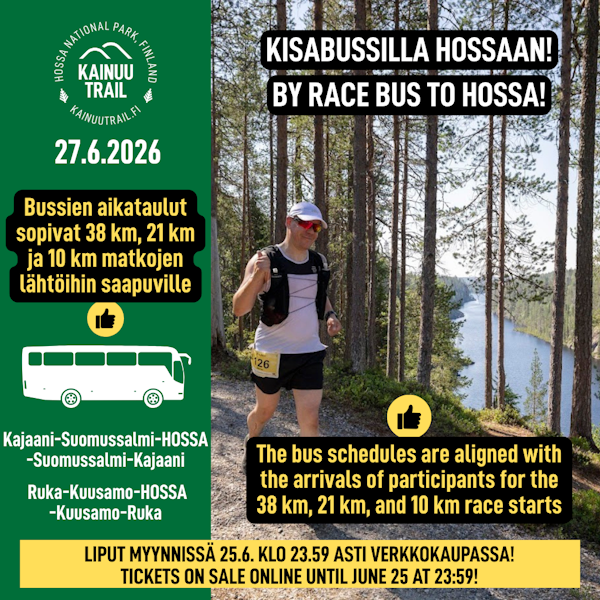 HOSSA NATIONAL PARK, FINLAND
KAINUU TRAIL
KAINUUTRAIL.FI

27.6.2026

Bussien aikataulut sopivat 38 km, 21 km ja 10 km matkojen lähtöihin saapuville

Kajaani-Suomussalmi-HOSSA -Suomussalmi-Kajaani

Ruka-Kuusamo-HOSSA -Kuusamo-Ruka

KISABUSSILLA HOSSAAN!
BY RACE BUS TO HOSSA!

126

The bus schedules are aligned with the arrivals of participants for the 38 km, 21 km, and 10 km race starts

LIPUT MYYNNISSÄ 25.6. KLO 23.59 ASTI VERKKOKAUPASSA!
TICKETS ON SALE ONLINE UNTIL JUNE 25 AT 23:59!